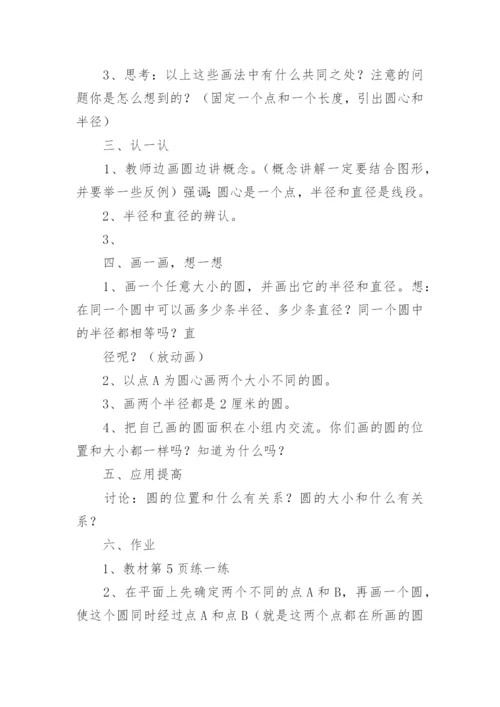 3、思考：以上这些画法中有什么共同之处？注意的问题你是怎么想到的？（固定一个点和一个长度，引出圆心和半径）

三、认一认

1、教师边画圆边讲概念。（概念讲解一定要结合图形，并要举一些反例）强调：圆心是一个点，半径和直径是线段。

2、半径和直径的辨认。

3、

四、画一画，想一想

1、画一个任意大小的圆，并画出它的半径和直径。想：在同一个圆中可以画多少条半径、多少条直径？同一个圆中的半径都相等吗？直

径呢？（放动画）

2、以点A为圆心画两个大小不同的圆。

3、画两个半径都是2厘米的圆。

4、把自己画的圆面积在小组内交流。你们画的圆的位置和大小都一样吗？知道为什么吗？

五、应用提高

讨论：圆的位置和什么有关系？圆的大小和什么有关系？

六、作业

1、教材第5页练一练

2、在平面上先确定两个不同的点A和B，再画一个圆，使这个圆同时经过点A和点B（就是这两个点都在所画的圆